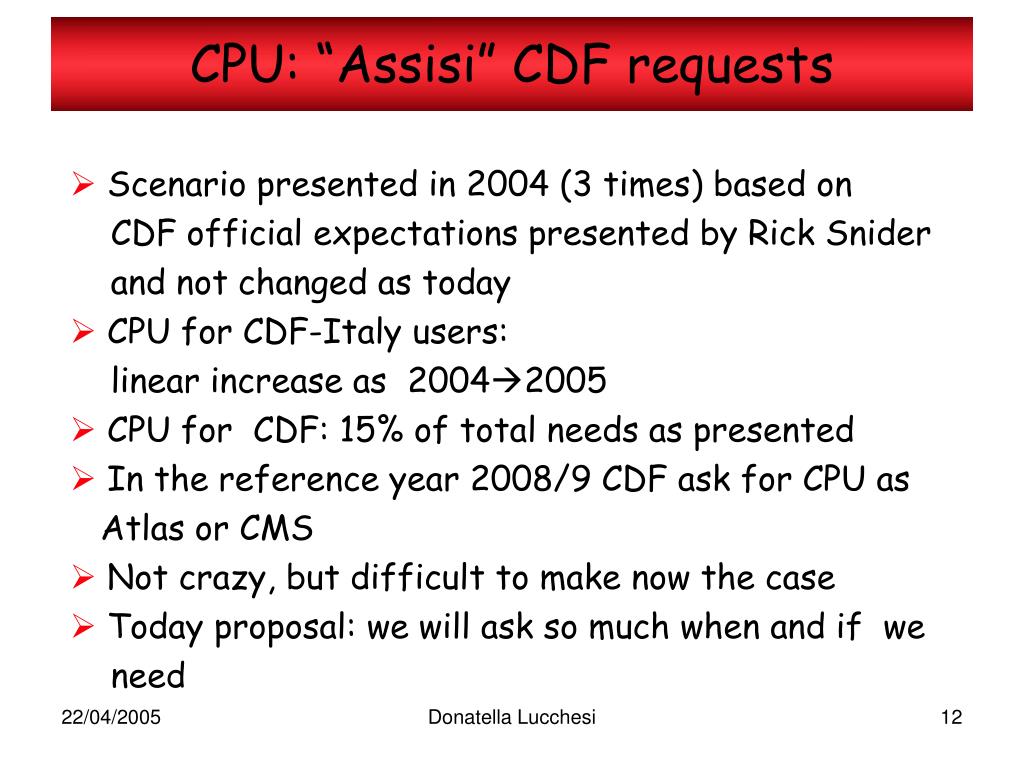 CPU: “Assisi” CDF requests

➢ Scenario presented in 2004 (3 times) based on CDF official expectations presented by Rick Snider and not changed as today

➢ CPU for CDF-Italy users: linear increase as 2004→2005

➢ CPU for CDF: 15% of total needs as presented

➢ In the reference year 2008/9 CDF ask for CPU as Atlas or CMS

➢ Not crazy, but difficult to make now the case

➢ Today proposal: we will ask so much when and if we need

22/04/2005

Donatella Lucchesi

12